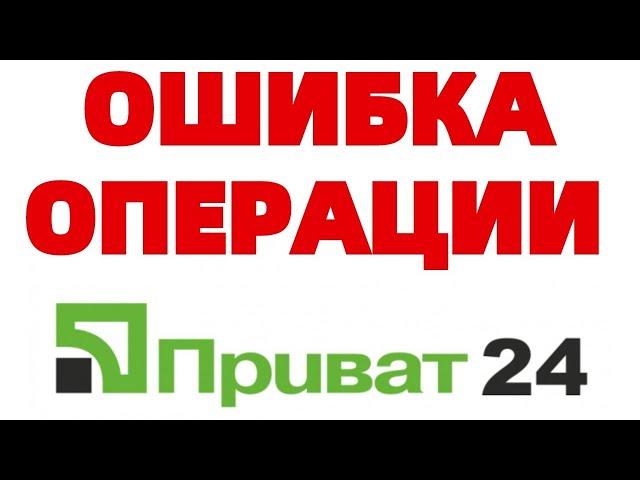 ОШИБКА ОПЕРАЦИИ

Приват 24